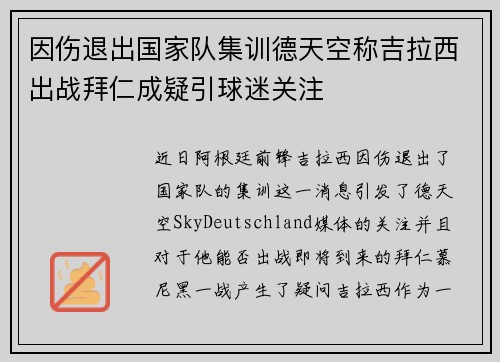 因伤退出国家队集训德天空称吉拉西出战拜仁成疑引球迷关注

近日阿根廷前锋吉拉西因伤退出了国家队的集训这一消息引发了德天空SkyDeutschland媒体的关注并且对于他能否出战即将到来的拜仁慕尼黑一战产生了疑问吉拉西作为一